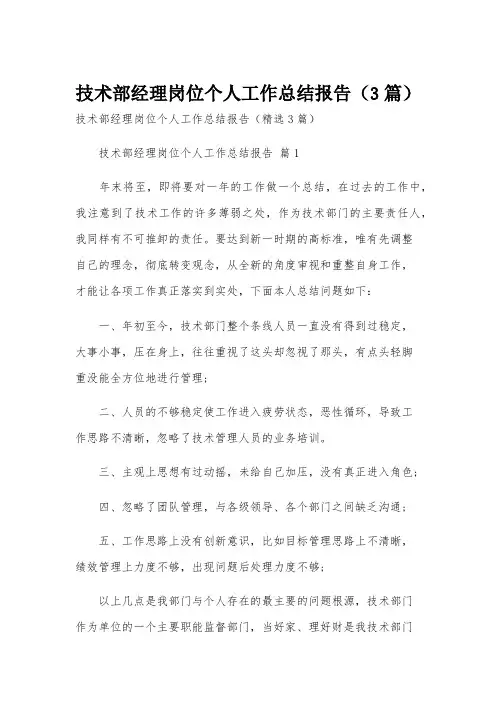 技术部经理岗位个人工作总结报告（3篇）

技术部经理岗位个人工作总结报告（精选3篇）

技术部经理岗位个人工作总结报告 篇1

年末将至，即将要对一年的工作做一个总结，在过去的工作中，我注意到了技术工作的许多薄弱之处，作为技术部门的主要责任人，我同样有不可推卸的责任。要达到新一时期的高标准，唯有先调整自己的理念，彻底转变观念，从全新的角度审视和重整自身工作，才能让各项工作真正落实到实处，下面本人总结问题如下：

一、年初至今，技术部门整个条线人员一直没有得到过稳定，大事小事，压在身上，往往重视了这头却忽视了那头，有点头轻脚重没能全方位地进行管理；

二、人员的不够稳定使工作进入疲劳状态，恶性循环，导致工作思路不清晰，忽略了技术管理人员的业务培训。

三、主观上思想有过动摇，未给自己加压，没有真正进入角色；

四、忽略了团队管理，与各级领导、各个部门之间缺乏沟通；

五、工作思路上没有创新意识，比如目标管理思路上不清晰，绩效管理上力度不够，出现问题后处理力度不够；

以上几点是我部门与个人存在的最主要的问题根源，技术部门作为单位的一个主要职能监督部门，当好家、理好财是我技术部门